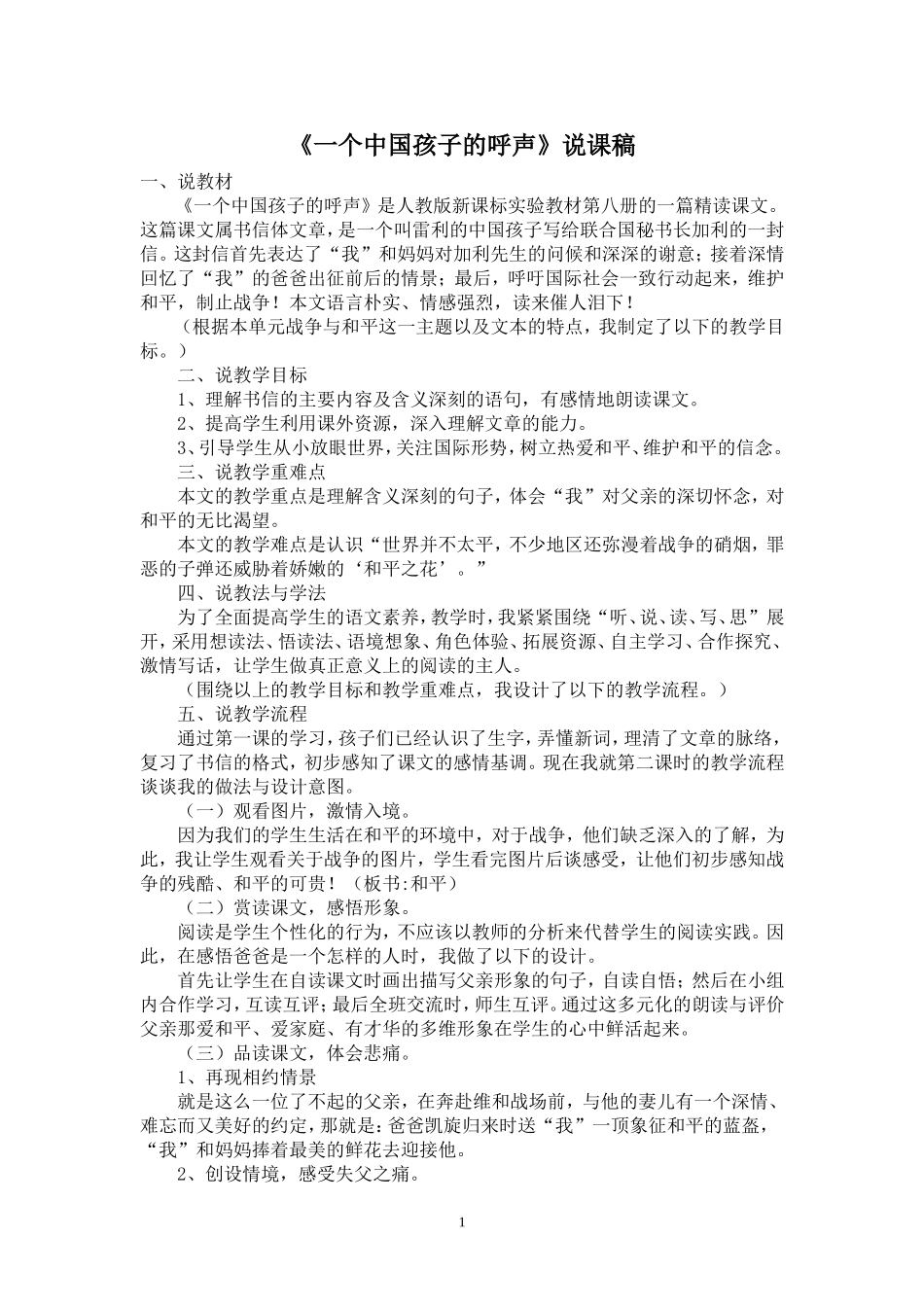 《一个中国孩子的呼声》说课稿

一、说教材

《一个中国孩子的呼声》是人教版新课标实验教材第八册的一篇精读课文。这篇课文属书信体文章，是一个叫雷利的中国孩子写给联合国秘书长加利的一封信。这封信首先表达了“我”和妈妈对加利先生的问候和深深的谢意；接着深情回忆了“我”的爸爸出征前后的情景；最后，呼吁国际社会一致行动起来，维护和平，制止战争！本文语言朴实、情感强烈，读来催人泪下！

（根据本单元战争与和平这一主题以及文本的特点，我制定了以下的教学目标。）

二、说教学目标

1、理解书信的主要内容及含义深刻的语句，有感情地朗读课文。

2、提高学生利用课外资源，深入理解文章的能力。

3、引导学生从小放眼世界，关注国际形势，树立热爱和平、维护和平的信念。

三、说教学重难点

本文的教学重点是理解含义深刻的句子，体会“我”对父亲的深切怀念，对和平的无比渴望。

本文的教学难点是认识“世界并不太平，不少地区还弥漫着战争的硝烟，罪恶的子弹还威胁着娇嫩的‘和平之花’。”

四、说教法与学法

为了全面提高学生的语文素养，教学时，我紧紧围绕“听、说、读、写、思”展开，采用想读法、悟读法、语境想象、角色体验、拓展资源、自主学习、合作探究、激情写话，让学生做真正意义上的阅读的主人。

（围绕以上的教学目标和教学重难点，我设计了以下的教学流程。）

五、说教学流程

通过第一课的学习，孩子们已经认识了生字，弄懂新词，理清了文章的脉络，复习了书信的格式，初步感知了课文的感情基调。现在我就第二课时的教学流程谈谈我的做法与设计意图。

（一）观看图片，激情入境。

因为我们的学生生活在和平的环境中，对于战争，他们缺乏深入的了解，为此，我让学生观看关于战争的图片，学生看完图片后谈感受，让他们初步感知战争的残酷、和平的可贵！（板书:和平）

（二）赏读课文，感悟形象。

阅读是学生个性化的行为，不应该以教师的分析来代替学生的阅读实践。因此，在感悟爸爸是一个怎样的人时，我做了以下的设计。

首先让学生在自读课文时画出描写父亲形象的句子，自读自悟；然后在小组内合作学习，互读互评；最后全班交流时，师生互评。通过这多元化的朗读与评价父亲那爱和平、爱家庭、有才华的多维形象在学生的心中鲜活起来。

（三）品读课文，体会悲痛。

1、再现相约情景

就是这么一位了不起的父亲，在奔赴维和战场前，与他的妻儿有一个深情、难忘而又美好的约定，那就是：爸爸凯旋归来时送“我”一顶象征和平的蓝盔，“我”和妈妈捧着最美的鲜花去迎接他。

2、创设情境，感受失父之痛。

1